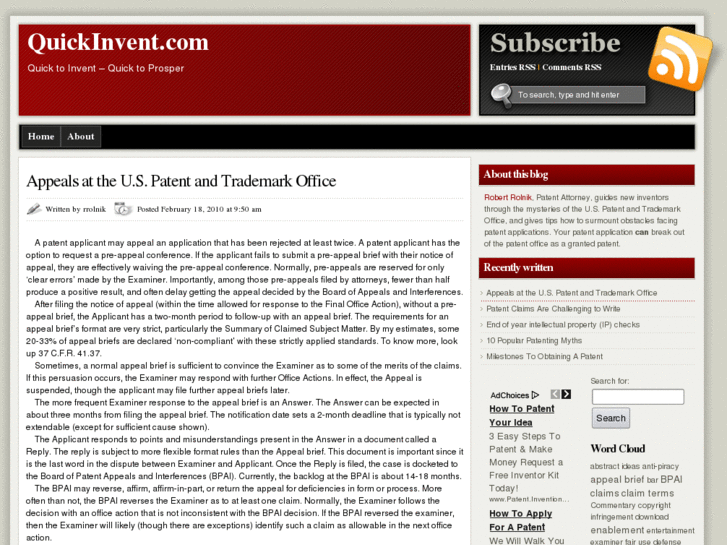 QuickInvent.com

Quick to Invent – Quick to Prosper

Subscribe

Entries RSS | Comments RSS

To search, type and hit enter

Home About

Appeals at the U.S. Patent and Trademark Office

Written by rrolnik Posted February 18, 2010 at 9:50 am

A patent applicant may appeal an application that has been rejected at least twice. A patent applicant has the option to request a pre-appeal conference. If the applicant fails to submit a pre-appeal brief with their notice of appeal, they are effectively waiving the pre-appeal conference. Normally, pre-appeals are reserved for only 'clear errors' made by the Examiner. Importantly, among those pre-appeals filed by attorneys, fewer than half produce a positive result, and often delay getting the appeal decided by the Board of Appeals and Interferences.

After filing the notice of appeal (within the time allowed for response to the Final Office Action), without a pre-appeal brief, the Applicant has a two-month period to follow-up with an appeal brief. The requirements for an appeal brief's format are very strict, particularly the Summary of Claimed Subject Matter. By my estimates, some 20-33% of appeal briefs are declared 'non-compliant' with these strictly applied standards. To know more, look up 37 C.F.R. 41.37.

Sometimes, a normal appeal brief is sufficient to convince the Examiner as to some of the merits of the claims. If this persuasion occurs, the Examiner may respond with further Office Actions. In effect, the Appeal is suspended, though the applicant may file further appeal briefs later.

The more frequent Examiner response to the appeal brief is an Answer. The Answer can be expected in about three months from filing the appeal brief. The notification date sets a 2-month deadline that is typically not extendable (except for sufficient cause shown).

The Applicant responds to points and misunderstandings present in the Answer in a document called a Reply. The reply is subject to more flexible format rules than the Appeal brief. This document is important since it is the last word in the dispute between Examiner and Applicant. Once the Reply is filed, the case is docketed to the Board of Patent Appeals and Interferences (BPAI). Currently, the backlog at the BPAI is about 14-18 months.

The BPAI may reverse, affirm, affirm-in-part, or return the appeal for deficiencies in form or process. More often than not, the BPAI reverses the Examiner as to at least one claim. Normally, the Examiner follows the decision with an office action that is not inconsistent with the BPAI decision. If the BPAI reversed the examiner, then the Examiner will likely (though there are exceptions) identify such a claim as allowable in the next office action.

About this blog

Robert Rolnik, Patent Attorney, guides new inventors through the mysteries of the U.S. Patent and Trademark Office, and gives tips how to surmount obstacles facing patent applications. Your patent application can break out of the patent office as a granted patent.

Recently written

Appeals at the U.S. Patent and Trademark Office
Patent Claims Are Challenging to Write
End of year intellectual property (IP) checks
10 Popular Patenting Myths
Milestones To Obtaining A Patent

AdChoices

How To Patent Your Idea
3 Easy Steps To Patent & Make Money Request a Free Inventor Kit Today!
www.Patent.Invention...

How To Apply For A Patent
We Will Walk You

Search for:

Search

Word Cloud

abstract ideas anti-piracy appeal brief bar BPAI claims claim terms Commentary copyright infringement download enablement entertainment examiner fair use defense